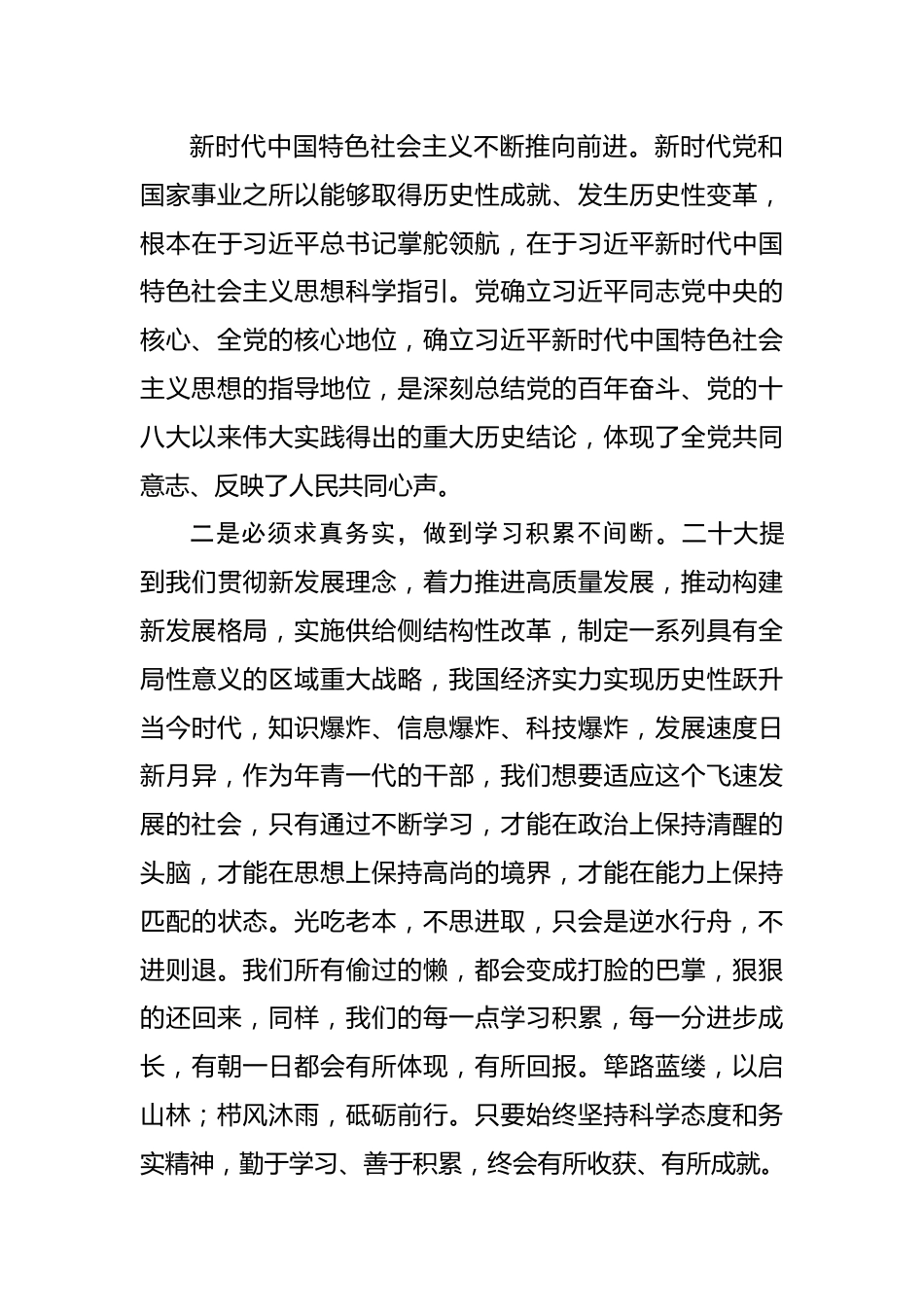 新时代中国特色社会主义不断推向前进。新时代党和国家事业之所以能够取得历史性成就、发生历史性变革，根本在于习近平总书记掌舵领航，在于习近平新时代中国特色社会主义思想科学指引。党确立习近平同志党中央的核心、全党的核心地位，确立习近平新时代中国特色社会主义思想的指导地位，是深刻总结党的百年奋斗、党的十八大以来伟大实践得出的重大历史结论，体现了全党共同意志、反映了人民共同心声。

二是必须求真务实，做到学习积累不间断。二十大提到我们贯彻新发展理念，着力推进高质量发展，推动构建新发展格局，实施供给侧结构性改革，制定一系列具有全局性意义的区域重大战略，我国经济实力实现历史性跃升当今时代，知识爆炸、信息爆炸、科技爆炸，发展速度日新月异，作为年青一代的干部，我们想要适应这个飞速发展的社会，只有通过不断学习，才能在政治上保持清醒的头脑，才能在思想上保持高尚的境界，才能在能力上保持匹配的状态。光吃老本，不思进取，只会是逆水行舟，不进则退。我们所有偷过的懒，都会变成打脸的巴掌，狠狠的还回来，同样，我们的每一点学习积累，每一分进步成长，有朝一日都会有所体现，有所回报。筚路蓝缕，以启山林；栉风沐雨，砥砺前行。只要始终坚持科学态度和务实精神，勤于学习、善于积累，终会有所收获、有所成就。